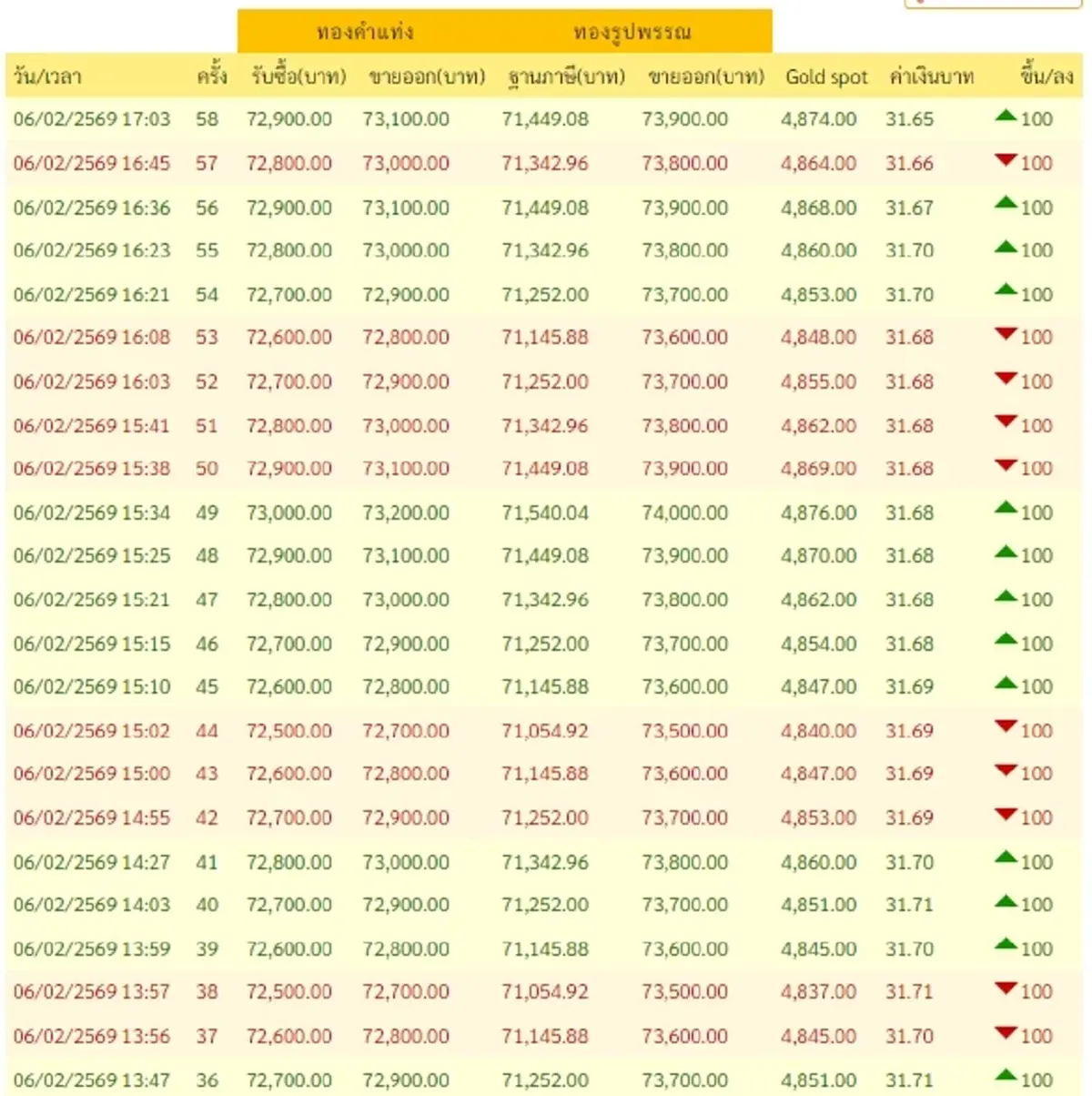 | | | ทองคำแท่ง | | ทองรูปพรรณ | | | | |
|---|---|---|---|---|---|---|---|---|
| วัน/เวลา | ครั้ง | รับซื้อ(บาท) | ขายออก(บาท) | ฐานภาษี(บาท) | ขายออก(บาท) | Gold spot | ค่าเงินบาท | ขึ้น/ลง |
| 06/02/2569 17:03 | 58 | 72,900.00 | 73,100.00 | 71,449.08 | 73,900.00 | 4,874.00 | 31.65 | 100 |
| 06/02/2569 16:45 | 57 | 72,800.00 | 73,000.00 | 71,342.96 | 73,800.00 | 4,864.00 | 31.66 | 100 |
| 06/02/2569 16:36 | 56 | 72,900.00 | 73,100.00 | 71,449.08 | 73,900.00 | 4,868.00 | 31.67 | 100 |
| 06/02/2569 16:23 | 55 | 72,800.00 | 73,000.00 | 71,342.96 | 73,800.00 | 4,860.00 | 31.70 | 100 |
| 06/02/2569 16:21 | 54 | 72,700.00 | 72,900.00 | 71,252.00 | 73,700.00 | 4,853.00 | 31.70 | 100 |
| 06/02/2569 16:08 | 53 | 72,600.00 | 72,800.00 | 71,145.88 | 73,600.00 | 4,848.00 | 31.68 | 100 |
| 06/02/2569 16:03 | 52 | 72,700.00 | 72,900.00 | 71,252.00 | 73,700.00 | 4,855.00 | 31.68 | 100 |
| 06/02/2569 15:41 | 51 | 72,800.00 | 73,000.00 | 71,342.96 | 73,800.00 | 4,862.00 | 31.68 | 100 |
| 06/02/2569 15:38 | 50 | 72,900.00 | 73,100.00 | 71,449.08 | 73,900.00 | 4,869.00 | 31.68 | 100 |
| 06/02/2569 15:34 | 49 | 73,000.00 | 73,200.00 | 71,540.04 | 74,000.00 | 4,876.00 | 31.68 | 100 |
| 06/02/2569 15:25 | 48 | 72,900.00 | 73,100.00 | 71,449.08 | 73,900.00 | 4,870.00 | 31.68 | 100 |
| 06/02/2569 15:21 | 47 | 72,800.00 | 73,000.00 | 71,342.96 | 73,800.00 | 4,862.00 | 31.68 | 100 |
| 06/02/2569 15:15 | 46 | 72,700.00 | 72,900.00 | 71,252.00 | 73,700.00 | 4,854.00 | 31.68 | 100 |
| 06/02/2569 15:10 | 45 | 72,600.00 | 72,800.00 | 71,145.88 | 73,600.00 | 4,847.00 | 31.69 | 100 |
| 06/02/2569 15:02 | 44 | 72,500.00 | 72,700.00 | 71,054.92 | 73,500.00 | 4,840.00 | 31.69 | 100 |
| 06/02/2569 15:00 | 43 | 72,600.00 | 72,800.00 | 71,145.88 | 73,600.00 | 4,847.00 | 31.69 | 100 |
| 06/02/2569 14:55 | 42 | 72,700.00 | 72,900.00 | 71,252.00 | 73,700.00 | 4,853.00 | 31.69 | 100 |
| 06/02/2569 14:27 | 41 | 72,800.00 | 73,000.00 | 71,342.96 | 73,800.00 | 4,860.00 | 31.70 | 100 |
| 06/02/2569 14:03 | 40 | 72,700.00 | 72,900.00 | 71,252.00 | 73,700.00 | 4,851.00 | 31.71 | 100 |
| 06/02/2569 13:59 | 39 | 72,600.00 | 72,800.00 | 71,145.88 | 73,600.00 | 4,845.00 | 31.70 | 100 |
| 06/02/2569 13:57 | 38 | 72,500.00 | 72,700.00 | 71,054.92 | 73,500.00 | 4,837.00 | 31.71 | 100 |
| 06/02/2569 13:56 | 37 | 72,600.00 | 72,800.00 | 71,145.88 | 73,600.00 | 4,845.00 | 31.70 | 100 |
| 06/02/2569 13:47 | 36 | 72,700.00 | 72,900.00 | 71,252.00 | 73,700.00 | 4,851.00 | 31.71 | 100 |